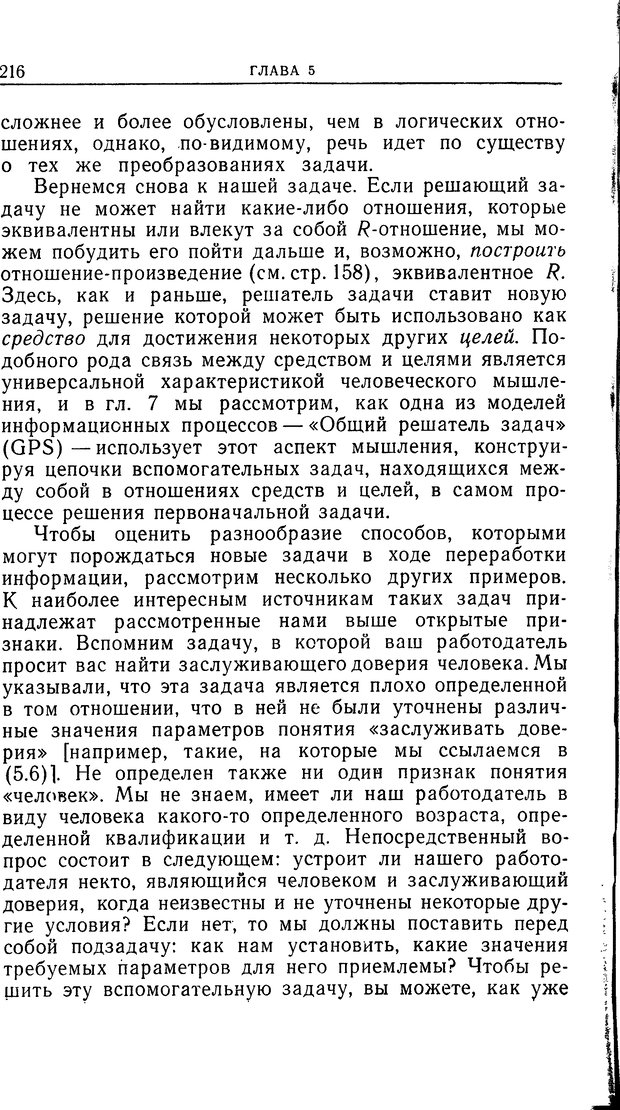 216 ГЛАВА 5

сложнее и более обусловлены, чем в логических отношениях, однако, по-видимому, речь идет по существу о тех же преобразованиях задачи.

Вернемся снова к нашей задаче. Если решающий задачу не может найти какие-либо отношения, которые эквивалентны или влекут за собой $R$-отношение, мы можем побудить его пойти дальше и, возможно, построить отношение-произведение (см. стр. 158), эквивалентное $R$. Здесь, как и раньше, решатель задачи ставит новую задачу, решение которой может быть использовано как средство для достижения некоторых других целей. Подобного рода связь между средством и целями является универсальной характеристикой человеческого мышления, и в гл. 7 мы рассмотрим, как одна из моделей информационных процессов — «Общий решатель задач» (GPS) — использует этот аспект мышления, конструируя цепочки вспомогательных задач, находящихся между собой в отношениях средств и целей, в самом процессе решения первоначальной задачи.

Чтобы оценить разнообразие способов, которыми могут порождаться новые задачи в ходе переработки информации, рассмотрим несколько других примеров. К наиболее интересным источникам таких задач принадлежат рассмотренные нами выше открытые признаки. Вспомним задачу, в которой ваш работодатель просит вас найти заслуживающего доверия человека. Мы указывали, что эта задача является плохо определенной в том отношении, что в ней не были уточнены различные значения параметров понятия «заслуживать доверия» [например, такие, на которые мы ссылаемся в (5.6)]. Не определен также ни один признак понятия «человек». Мы не знаем, имеет ли наш работодатель в виду человека какого-то определенного возраста, определенной квалификации и т. д. Непосредственный вопрос состоит в следующем: устроит ли нашего работодателя некто, являющийся человеком и заслуживающий доверия, когда неизвестны и не уточнены некоторые другие условия? Если нет, то мы должны поставить перед собой подзадачу: как нам установить, какие значения требуемых параметров для него приемлемы? Чтобы решить эту вспомогательную задачу, вы можете, как уже